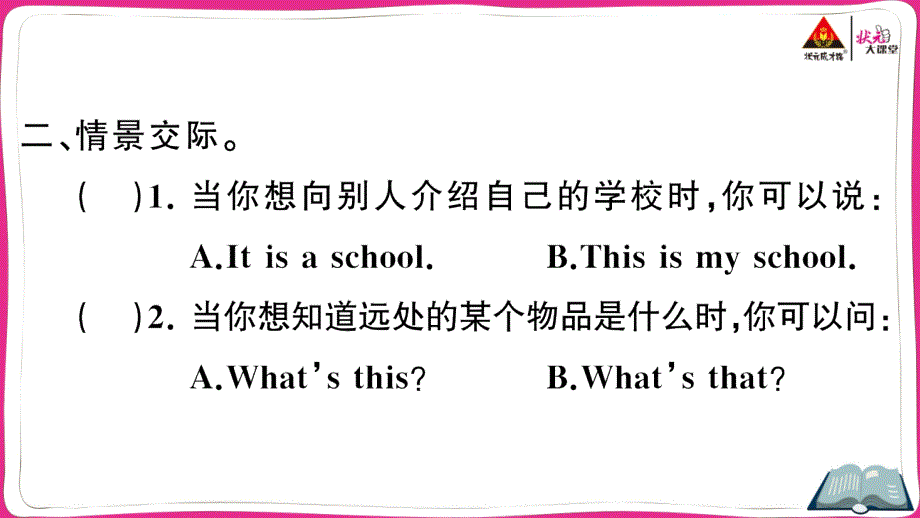 状元成才路 状元大课堂

二、情景交际。

(　)1. 当你想向别人介绍自己的学校时，你可以说：

A.It is a school.　　B.This is my school.

(　)2. 当你想知道远处的某个物品是什么时，你可以问：

A.What's this?　　B.What's that?